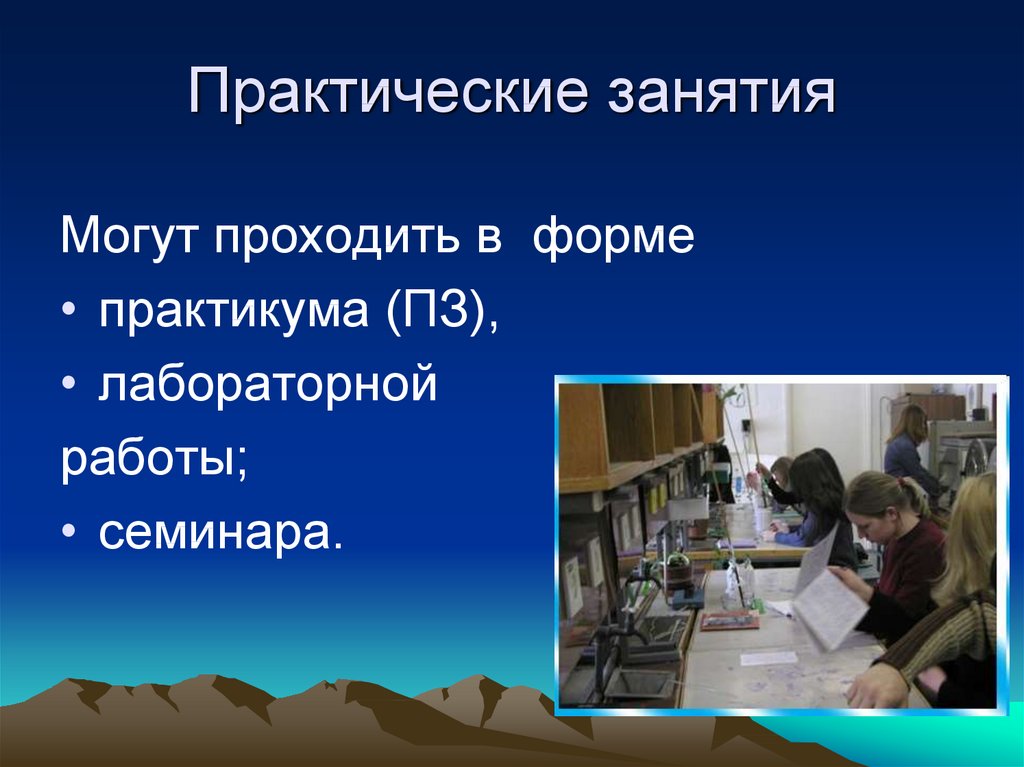 Практические занятия

Могут проходить в форме
• практикума (ПЗ),
• лабораторной работы;
• семинара.